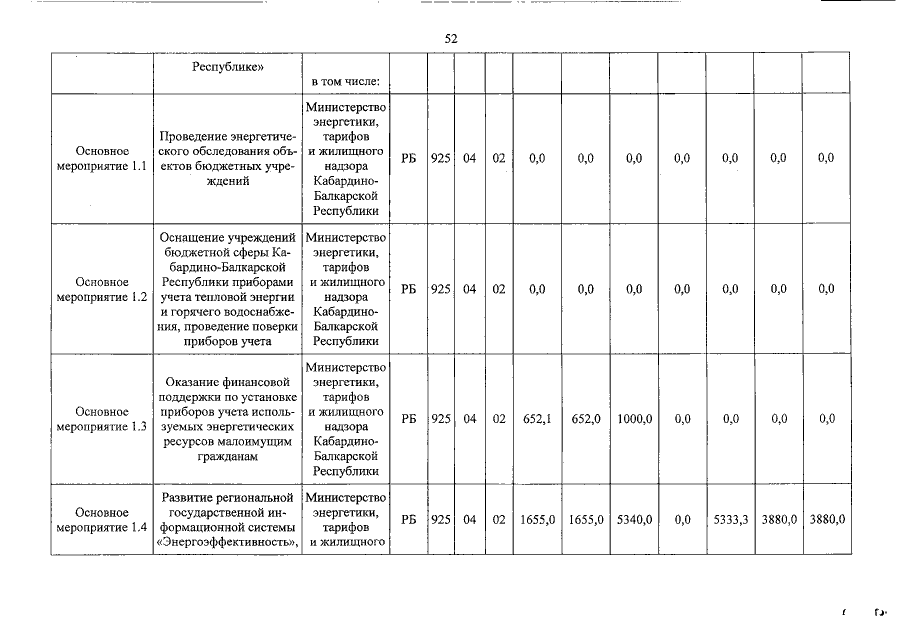 52

| | Республике» | в том числе: | | | | | | | | | | | |
|---|---|---|---|---|---|---|---|---|---|---|---|---|---|
| Основное мероприятие 1.1 | Проведение энергетического обследования объектов бюджетных учреждений | Министерство энергетики, тарифов и жилищного надзора Кабардино-Балкарской Республики | РБ | 925 | 04 | 02 | 0,0 | 0,0 | 0,0 | 0,0 | 0,0 | 0,0 | 0,0 |
| Основное мероприятие 1.2 | Оснащение учреждений бюджетной сферы Кабардино-Балкарской Республики приборами учета тепловой энергии и горячего водоснабжения, проведение поверки приборов учета | Министерство энергетики, тарифов и жилищного надзора Кабардино-Балкарской Республики | РБ | 925 | 04 | 02 | 0,0 | 0,0 | 0,0 | 0,0 | 0,0 | 0,0 | 0,0 |
| Основное мероприятие 1.3 | Оказание финансовой поддержки по установке приборов учета используемых энергетических ресурсов малоимущим гражданам | Министерство энергетики, тарифов и жилищного надзора Кабардино-Балкарской Республики | РБ | 925 | 04 | 02 | 652,1 | 652,0 | 1000,0 | 0,0 | 0,0 | 0,0 | 0,0 |
| Основное мероприятие 1.4 | Развитие региональной государственной информационной системы «Энергоэффективность», | Министерство энергетики, тарифов и жилищного | РБ | 925 | 04 | 02 | 1655,0 | 1655,0 | 5340,0 | 0,0 | 5333,3 | 3880,0 | 3880,0 |